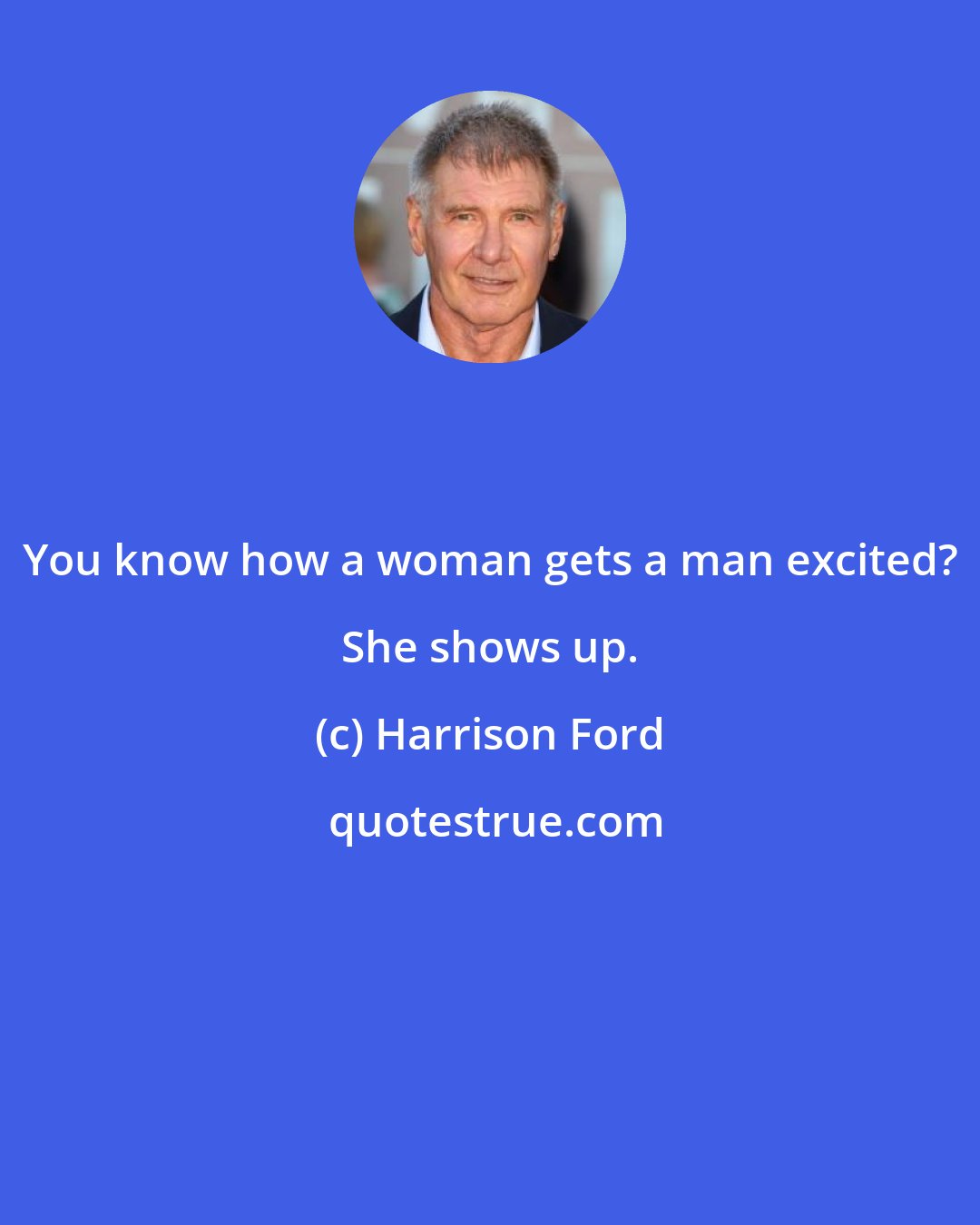 You know how a woman gets a man excited? She shows up.

(c) Harrison Ford

quotestrue.com